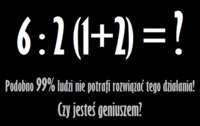 $6 : 2 (1+2) = ?$

Podobno 99% ludzi nie potrafi rozwiązać tego działania!

Czy jesteś geniuszem?